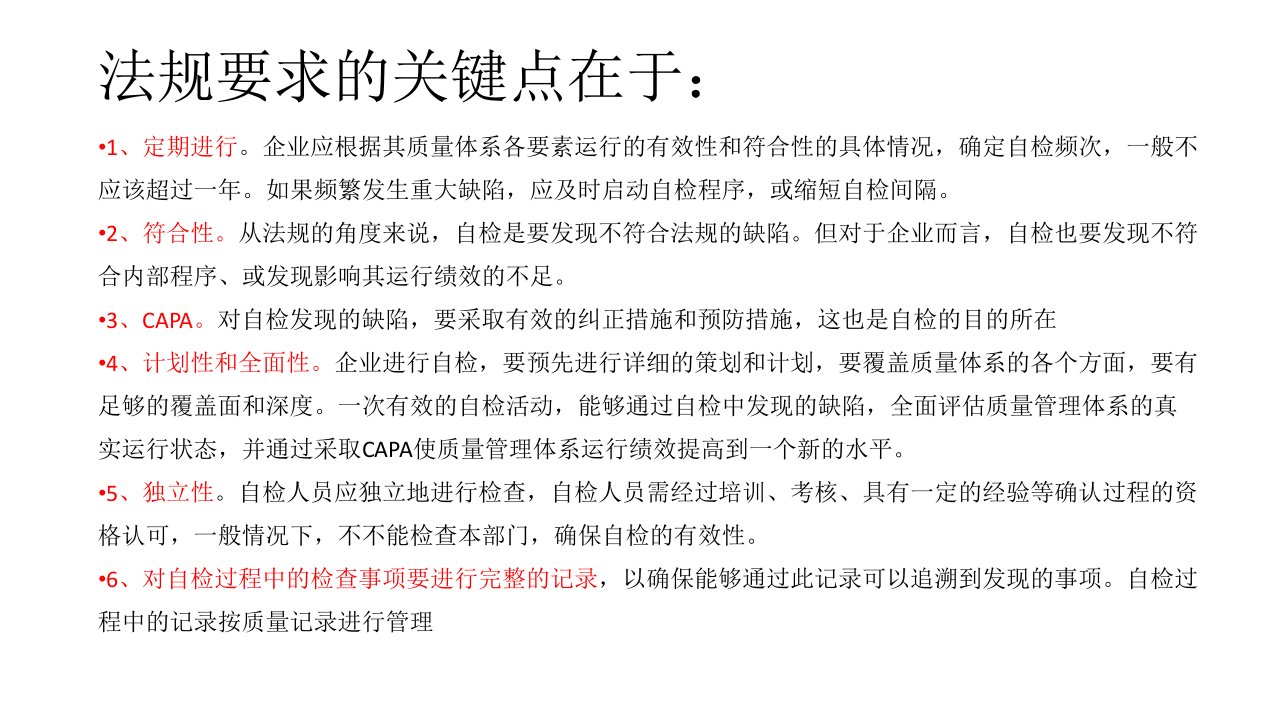 法规要求的关键点在于：

•1、定期进行。企业应根据其质量体系各要素运行的有效性和符合性的具体情况，确定自检频次，一般不应该超过一年。如果频繁发生重大缺陷，应及时启动自检程序，或缩短自检间隔。

•2、符合性。从法规的角度来说，自检是要发现不符合法规的缺陷。但对于企业而言，自检也要发现不符合内部程序、或发现影响其运行绩效的不足。

•3、CAPA。对自检发现的缺陷，要采取有效的纠正措施和预防措施，这也是自检的目的所在

•4、计划性和全面性。企业进行自检，要预先进行详细的策划和计划，要覆盖质量体系的各个方面，要有足够的覆盖面和深度。一次有效的自检活动，能够通过自检中发现的缺陷，全面评估质量管理体系的真实运行状态，并通过采取CAPA使质量管理体系运行绩效提高到一个新的水平。

•5、独立性。自检人员应独立地进行检查，自检人员需经过培训、考核、具有一定的经验等确认过程的资格认可，一般情况下，不不能检查本部门，确保自检的有效性。

•6、对自检过程中的检查事项要进行完整的记录，以确保能够通过此记录可以追溯到发现的事项。自检过程中的记录按质量记录进行管理